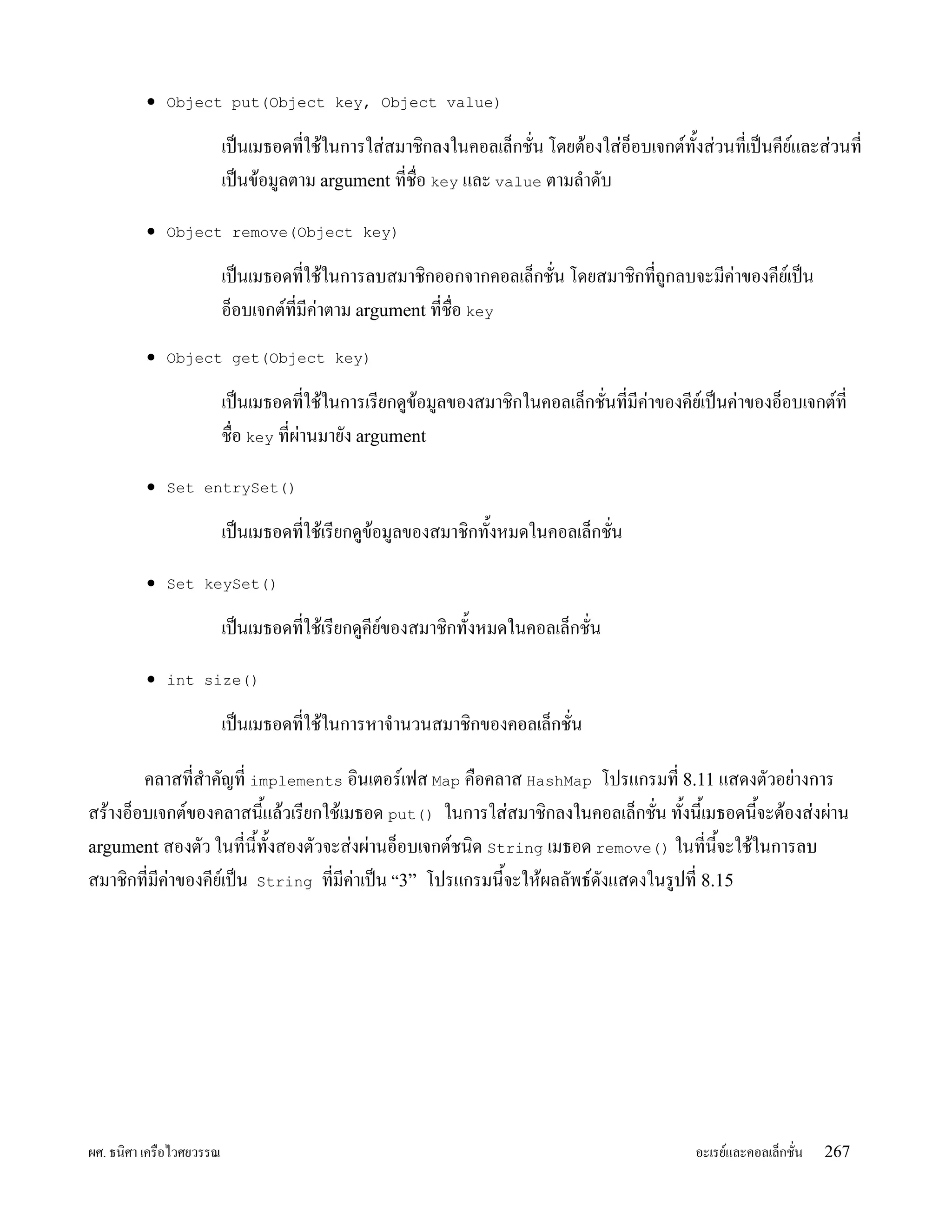 • Object put(Object key, Object value)

เป็นเมธอดที่ใช้ในการใส่สมาชิกลงในคอลเล็กชั่น โดยต้องใส่อ็อบเจกต์ทั้งส่วนที่เป็นคีย์และส่วนที่เป็นข้อมูลตาม argument ที่ชื่อ key และ value ตามลำดับ

• Object remove(Object key)

เป็นเมธอดที่ใช้ในการลบสมาชิกออกจากคอลเล็กชั่น โดยสมาชิกที่ถูกลบจะมีค่าของคีย์เป็นอ็อบเจกต์ที่มีค่าตาม argument ที่ชื่อ key

• Object get(Object key)

เป็นเมธอดที่ใช้ในการเรียกดูข้อมูลของสมาชิกในคอลเล็กชั่นที่มีค่าของคีย์เป็นค่าของอ็อบเจกต์ที่ชื่อ key ที่ผ่านมายัง argument

• Set entrySet()

เป็นเมธอดที่ใช้เรียกดูข้อมูลของสมาชิกทั้งหมดในคอลเล็กชั่น

• Set keySet()

เป็นเมธอดที่ใช้เรียกดูคีย์ของสมาชิกทั้งหมดในคอลเล็กชั่น

• int size()

เป็นเมธอดที่ใช้ในการหาจำนวนสมาชิกของคอลเล็กชั่น

คลาสที่สำคัญที่ implements อินเตอร์เฟส Map คือคลาส HashMap โปรแกรมที่ 8.11 แสดงตัวอย่างการสร้างอ็อบเจกต์ของคลาสนี้แล้วเรียกใช้เมธอด put() ในการใส่สมาชิกลงในคอลเล็กชั่น ทั้งนี้เมธอดนี้จะต้องส่งผ่าน argument สองตัว ในที่นี้ทั้งสองตัวจะส่งผ่านอ็อบเจกต์ชนิด String เมธอด remove() ในที่นี้จะใช้ในการลบสมาชิกที่มีค่าของคีย์เป็น String ที่มีค่าเป็น “3” โปรแกรมนี้จะให้ผลลัพธ์ดังแสดงในรูปที่ 8.15

ผศ. ธนิศา เครือไวศยวรรณ

อะเรย์และคอลเล็กชั่น 267